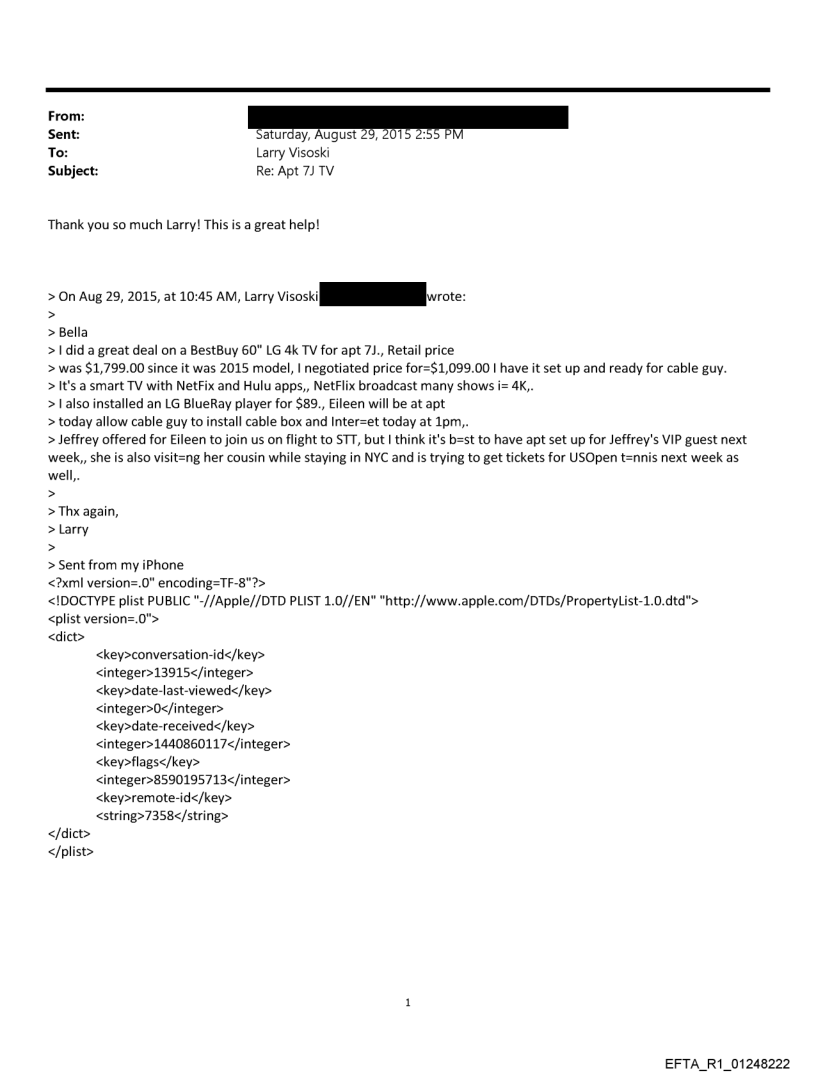 From:
Sent: Saturday, August 29, 2015 2:55 PM
To: Larry Visoski
Subject: Re: Apt 7J TV

Thank you so much Larry! This is a great help!

> On Aug 29, 2015, at 10:45 AM, Larry Visoski wrote:
>
> Bella
> I did a great deal on a BestBuy 60" LG 4k TV for apt 7J., Retail price
> was $1,799.00 since it was 2015 model, I negotiated price for=$1,099.00 I have it set up and ready for cable guy.
> It's a smart TV with NetFix and Hulu apps,, NetFlix broadcast many shows i= 4K,.
> I also installed an LG BlueRay player for $89., Eileen will be at apt
> today allow cable guy to install cable box and Inter=et today at 1pm,.
> Jeffrey offered for Eileen to join us on flight to STT, but I think it's b=st to have apt set up for Jeffrey's VIP guest next week,, she is also visit=ng her cousin while staying in NYC and is trying to get tickets for USOpen t=nnis next week as well,.
>
> Thx again,
> Larry
>
> Sent from my iPhone
<?xml version=.0" encoding=TF-8"?>
<!DOCTYPE plist PUBLIC "-//Apple//DTD PLIST 1.0//EN" "http://www.apple.com/DTDs/PropertyList-1.0.dtd">
<plist version=.0">
<dict>
<key>conversation-id</key>
<integer>13915</integer>
<key>date-last-viewed</key>
<integer>0</integer>
<key>date-received</key>
<integer>1440860117</integer>
<key>flags</key>
<integer>8590195713</integer>
<key>remote-id</key>
<string>7358</string>
</dict>
</plist>

1

EFTA_R1_01248222